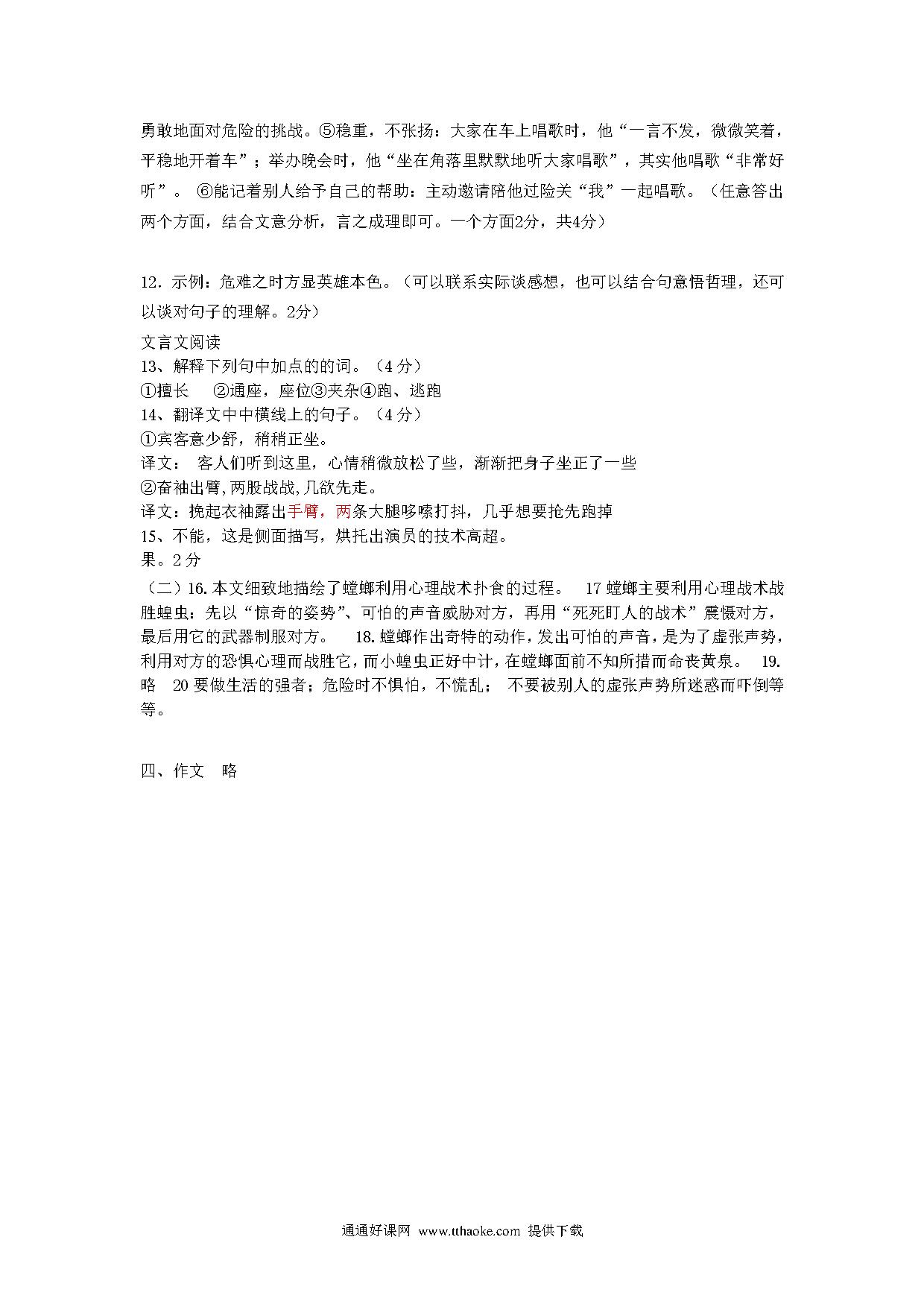 勇敢地面对危险的挑战。⑤稳重，不张扬：大家在车上唱歌时，他“一言不发，微微笑着，平稳地开着车”；举办晚会时，他“坐在角落里默默地听大家唱歌”，其实他唱歌“非常好听”。 ⑥能记着别人给予自己的帮助：主动邀请陪他过险关“我”一起唱歌。（任意答出两个方面，结合文意分析，言之成理即可。一个方面2分，共4分）

12．示例：危难之时方显英雄本色。（可以联系实际谈感想，也可以结合句意悟哲理，还可以谈对句子的理解。2分）

文言文阅读
13、解释下列句中加点的的词。（4 分）
①擅长 ②通座，座位③夹杂④跑、逃跑
14、翻译文中中横线上的句子。（4 分）
①宾客意少舒，稍稍正坐。
译文： 客人们听到这里，心情稍微放松了些，渐渐把身子坐正了一些
②奋袖出臂，两股战战，几欲先走。
译文：挽起衣袖露出手臂，两条大腿哆嗦打抖，几乎想要抢先跑掉
15、不能，这是侧面描写，烘托出演员的技术高超。
果。2 分

（二）16. 本文细致地描绘了螳螂利用心理战术扑食的过程。 17 螳螂主要利用心理战术战胜蝗虫：先以“惊奇的姿势”、可怕的声音威胁对方，再用“死死盯人的战术”震慑对方，最后用它的武器制服对方。 18. 螳螂作出奇特的动作，发出可怕的声音，是为了虚张声势，利用对方的恐惧心理而战胜它，而小蝗虫正好中计，在螳螂面前不知所措而命丧黄泉。 19. 略 20 要做生活的强者；危险时不惧怕，不慌乱； 不要被别人的虚张声势所迷惑而吓倒等等。

四、作文 略

通通好课网 www.tthaoke.com 提供下载